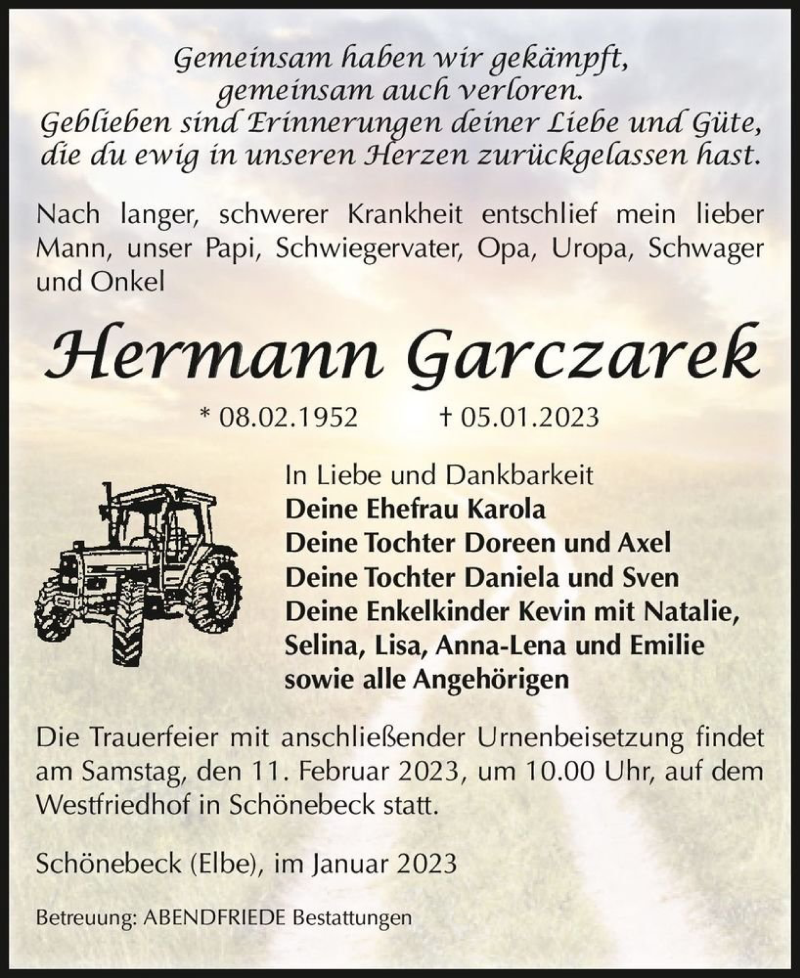 Gemeinsam haben wir gekämpft,
gemeinsam auch verloren.
Geblieben sind Erinnerungen deiner Liebe und Güte,
die du ewig in unseren Herzen zurückgelassen hast.

Nach langer, schwerer Krankheit entschlief mein lieber Mann, unser Papi, Schwiegervater, Opa, Uropa, Schwager und Onkel

Hermann Garczarek

* 08.02.1952 † 05.01.2023

In Liebe und Dankbarkeit
Deine Ehefrau Karola
Deine Tochter Doreen und Axel
Deine Tochter Daniela und Sven
Deine Enkelkinder Kevin mit Natalie, Selina, Lisa, Anna-Lena und Emilie
sowie alle Angehörigen

Die Trauerfeier mit anschließender Urnenbeisetzung findet am Samstag, den 11. Februar 2023, um 10.00 Uhr, auf dem Westfriedhof in Schönebeck statt.

Schönebeck (Elbe), im Januar 2023

Betreuung: ABENDFRIEDE Bestattungen